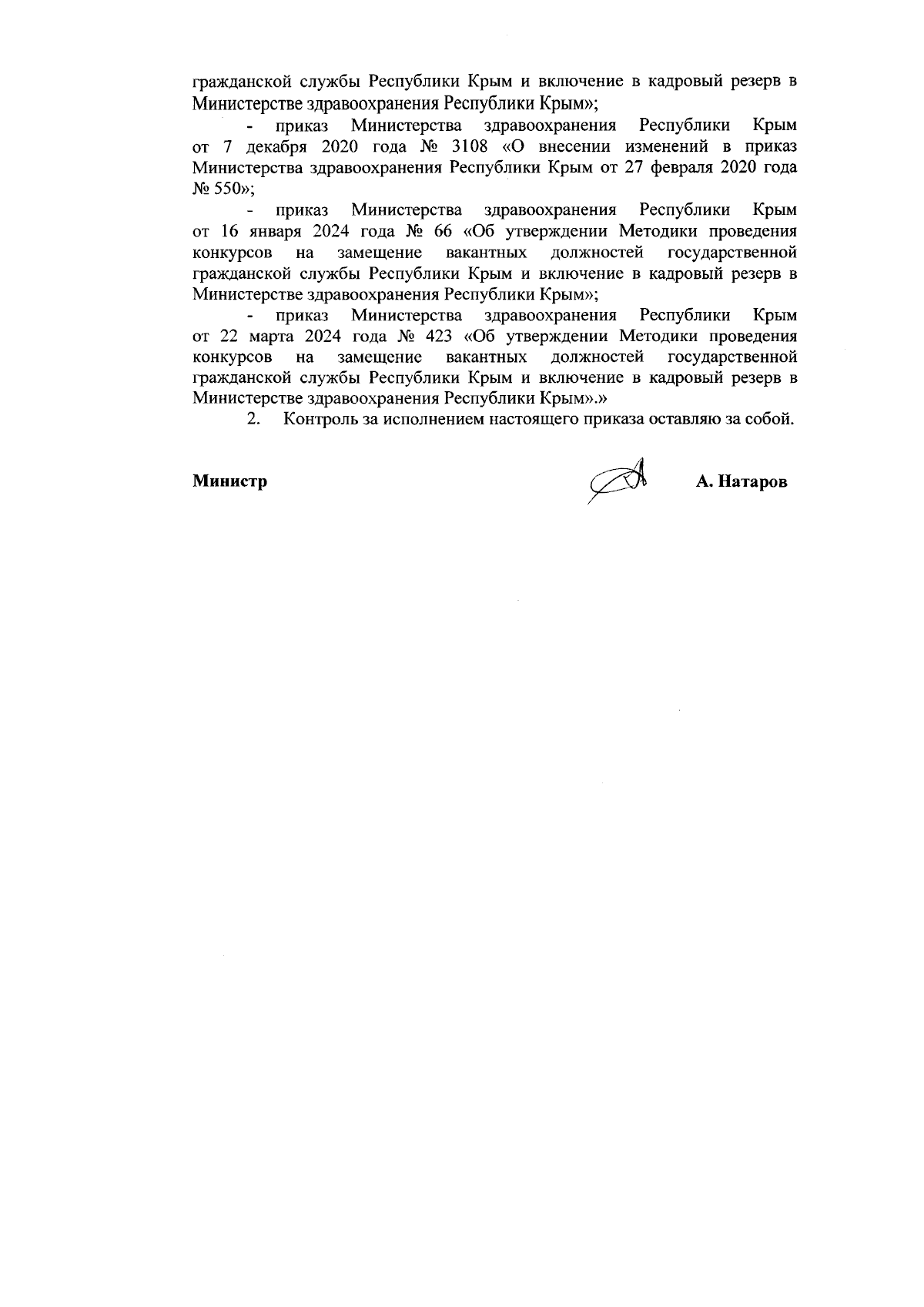 гражданской службы Республики Крым и включение в кадровый резерв в Министерстве здравоохранения Республики Крым»;

- приказ Министерства здравоохранения Республики Крым от 7 декабря 2020 года № 3108 «О внесении изменений в приказ Министерства здравоохранения Республики Крым от 27 февраля 2020 года № 550»;

- приказ Министерства здравоохранения Республики Крым от 16 января 2024 года № 66 «Об утверждении Методики проведения конкурсов на замещение вакантных должностей государственной гражданской службы Республики Крым и включение в кадровый резерв в Министерстве здравоохранения Республики Крым»;

- приказ Министерства здравоохранения Республики Крым от 22 марта 2024 года № 423 «Об утверждении Методики проведения конкурсов на замещение вакантных должностей государственной гражданской службы Республики Крым и включение в кадровый резерв в Министерстве здравоохранения Республики Крым».»

2. Контроль за исполнением настоящего приказа оставляю за собой.

Министр А. Натаров